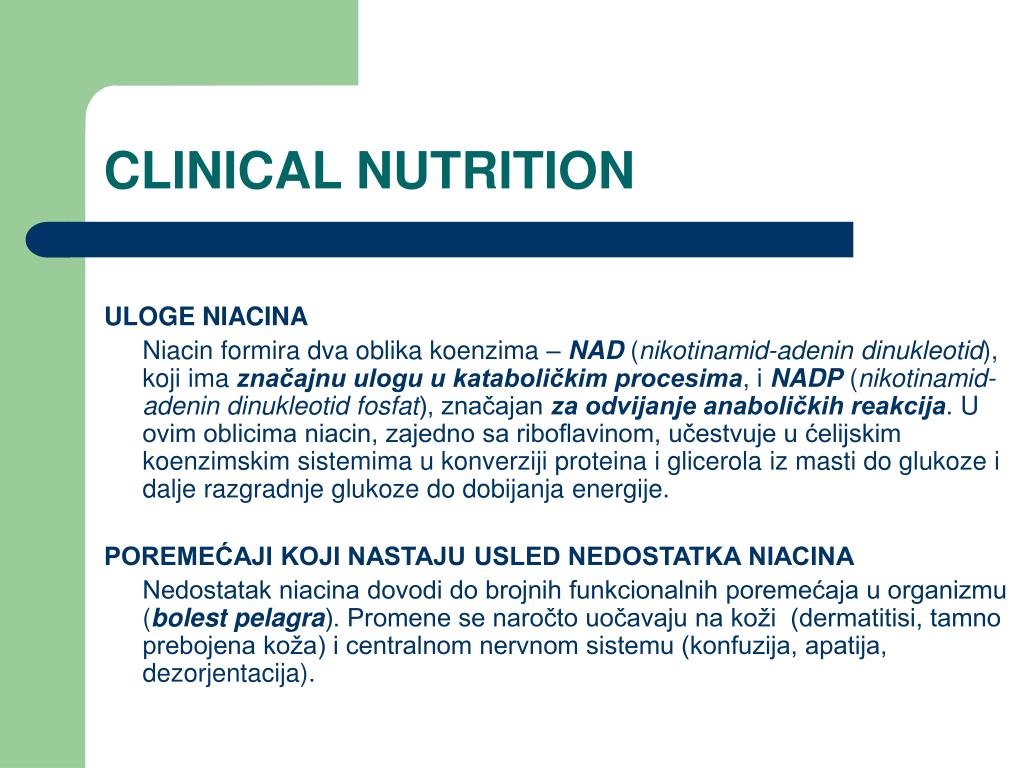 CLINICAL NUTRITION

ULOGE NIACINA

Niacin formira dva oblika koenzima – NAD (nikotinamid-adenin dinukleotid), koji ima značajnu ulogu u kataboličkim procesima, i NADP (nikotinamid-adenin dinukleotid fosfat), značajan za odvijanje anaboličkih reakcija. U ovim oblicima niacin, zajedno sa riboflavinom, učestvuje u ćelijskim koenzimskim sistemima u konverziji proteina i glicerola iz masti do glukoze i dalje razgradnje glukoze do dobijanja energije.

POREMEĆAJI KOJI NASTAJU USLED NEDOSTATKA NIACINA

Nedostatak niacina dovodi do brojnih funkcionalnih poremećaja u organizmu (bolest pelagra). Promene se naročto uočavaju na koži (dermatitisi, tamno prebojena koža) i centralnom nervnom sistemu (konfuzija, apatija, dezorjentacija).